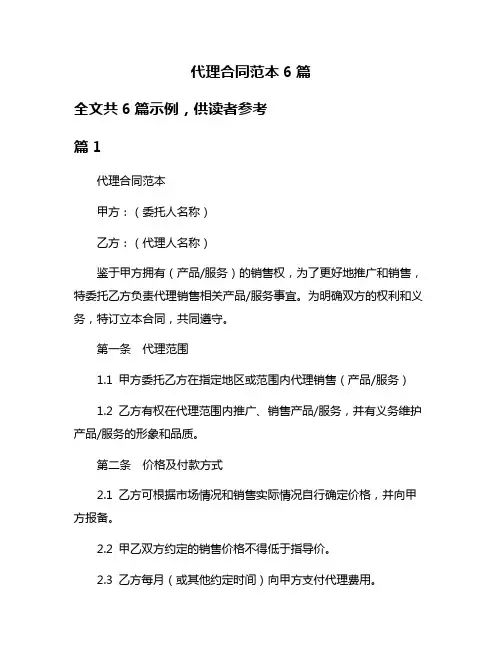 代理合同范本 6 篇

全文共 6 篇示例，供读者参考

篇 1

代理合同范本

甲方：（委托人名称）

乙方：（代理人名称）

鉴于甲方拥有（产品/服务）的销售权，为了更好地推广和销售，特委托乙方负责代理销售相关产品/服务事宜。为明确双方的权利和义务，特订立本合同，共同遵守。

第一条　代理范围

1.1 甲方委托乙方在指定地区或范围内代理销售（产品/服务）

1.2 乙方有权在代理范围内推广、销售产品/服务，并有义务维护产品/服务的形象和品质。

第二条　价格及付款方式

2.1 乙方可根据市场情况和销售实际情况自行确定价格，并向甲方报备。

2.2 甲乙双方约定的销售价格不得低于指导价。

2.3 乙方每月（或其他约定时间）向甲方支付代理费用。